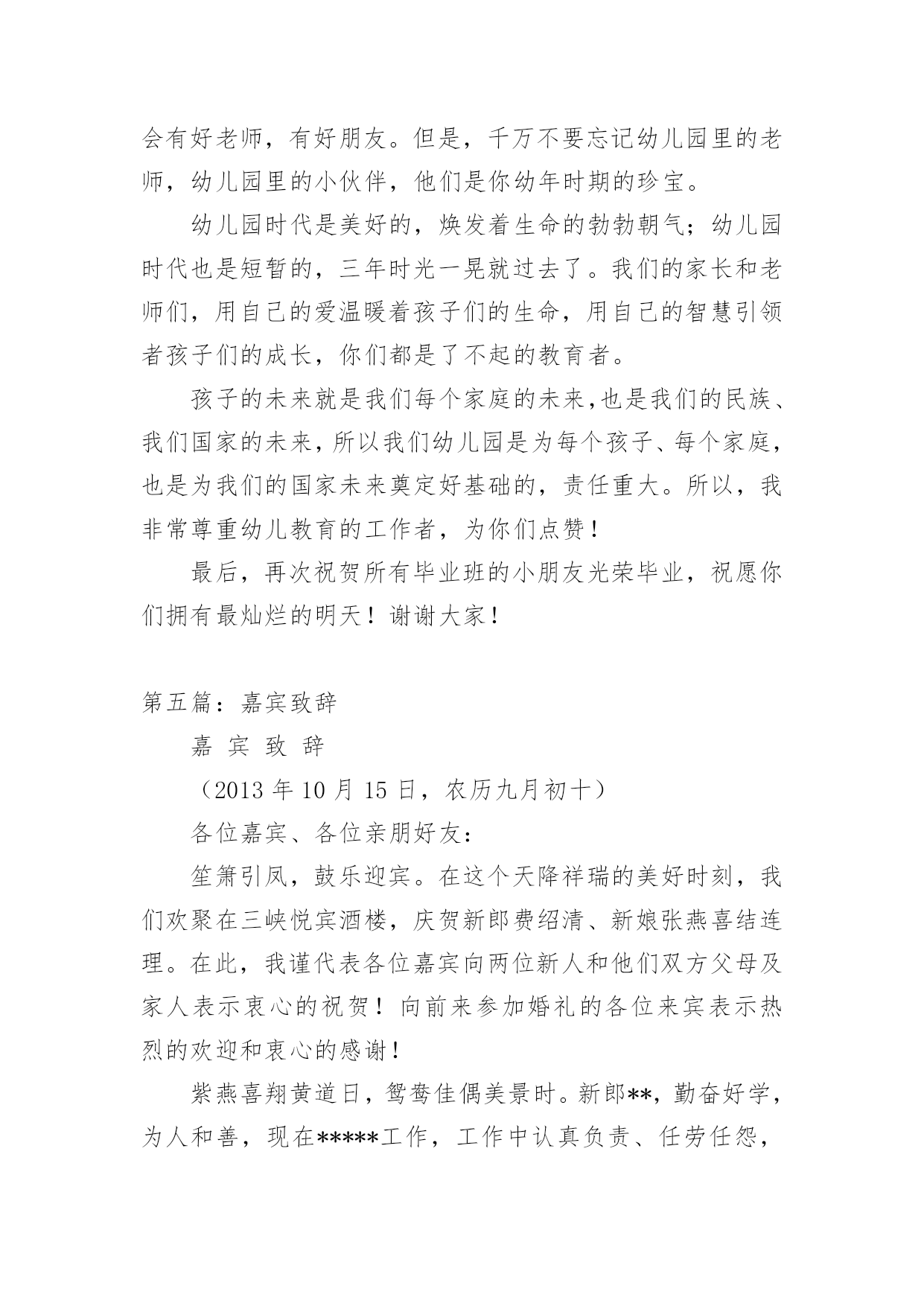 会有好老师，有好朋友。但是，千万不要忘记幼儿园里的老师，幼儿园里的小伙伴，他们是你幼年时期的珍宝。

幼儿园时代是美好的，焕发着生命的勃勃朝气；幼儿园时代也是短暂的，三年时光一晃就过去了。我们的家长和老师们，用自己的爱温暖着孩子们的生命，用自己的智慧引领者孩子们的成长，你们都是了不起的教育者。

孩子的未来就是我们每个家庭的未来,也是我们的民族、我们国家的未来，所以我们幼儿园是为每个孩子、每个家庭，也是为我们的国家未来奠定好基础的，责任重大。所以，我非常尊重幼儿教育的工作者，为你们点赞！

最后，再次祝贺所有毕业班的小朋友光荣毕业，祝愿你们拥有最灿烂的明天！谢谢大家！

第五篇：嘉宾致辞

嘉 宾 致 辞

（2013 年 10 月 15 日，农历九月初十）

各位嘉宾、各位亲朋好友：

笙箫引凤，鼓乐迎宾。在这个天降祥瑞的美好时刻，我们欢聚在三峡悦宾酒楼，庆贺新郎费绍清、新娘张燕喜结连理。在此，我谨代表各位嘉宾向两位新人和他们双方父母及家人表示衷心的祝贺！向前来参加婚礼的各位来宾表示热烈的欢迎和衷心的感谢！

紫燕喜翔黄道日，鸳鸯佳偶美景时。新郎**，勤奋好学，为人和善，现在*****工作，工作中认真负责、任劳任怨，